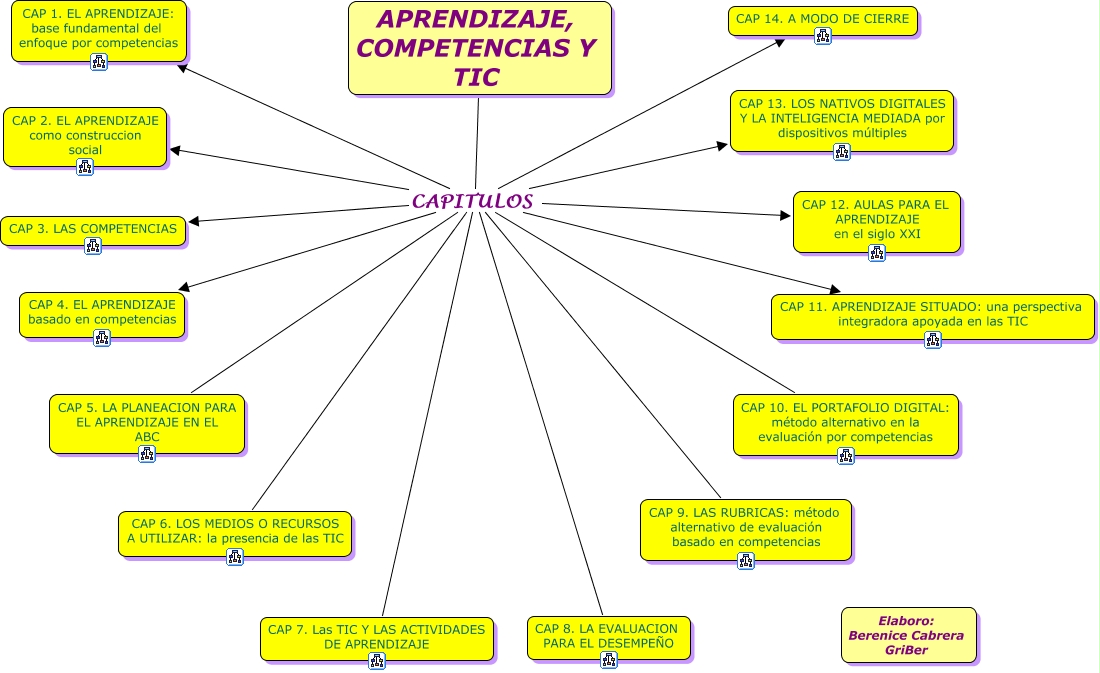 APRENDIZAJE, COMPETENCIAS Y TIC

CAPITULOS

CAP 1. EL APRENDIZAJE: base fundamental del enfoque por competencias

CAP 2. EL APRENDIZAJE como construccion social

CAP 3. LAS COMPETENCIAS

CAP 4. EL APRENDIZAJE basado en competencias

CAP 5. LA PLANEACION PARA EL APRENDIZAJE EN EL ABC

CAP 6. LOS MEDIOS O RECURSOS A UTILIZAR: la presencia de las TIC

CAP 7. Las TIC Y LAS ACTIVIDADES DE APRENDIZAJE

CAP 8. LA EVALUACION PARA EL DESEMPEÑO

CAP 9. LAS RUBRICAS: método alternativo de evaluación basado en competencias

CAP 10. EL PORTAFOLIO DIGITAL: método alternativo en la evaluación por competencias

CAP 11. APRENDIZAJE SITUADO: una perspectiva integradora apoyada en las TIC

CAP 12. AULAS PARA EL APRENDIZAJE en el siglo XXI

CAP 13. LOS NATIVOS DIGITALES Y LA INTELIGENCIA MEDIADA por dispositivos múltiples

CAP 14. A MODO DE CIERRE

Elaboro: Berenice Cabrera GriBer